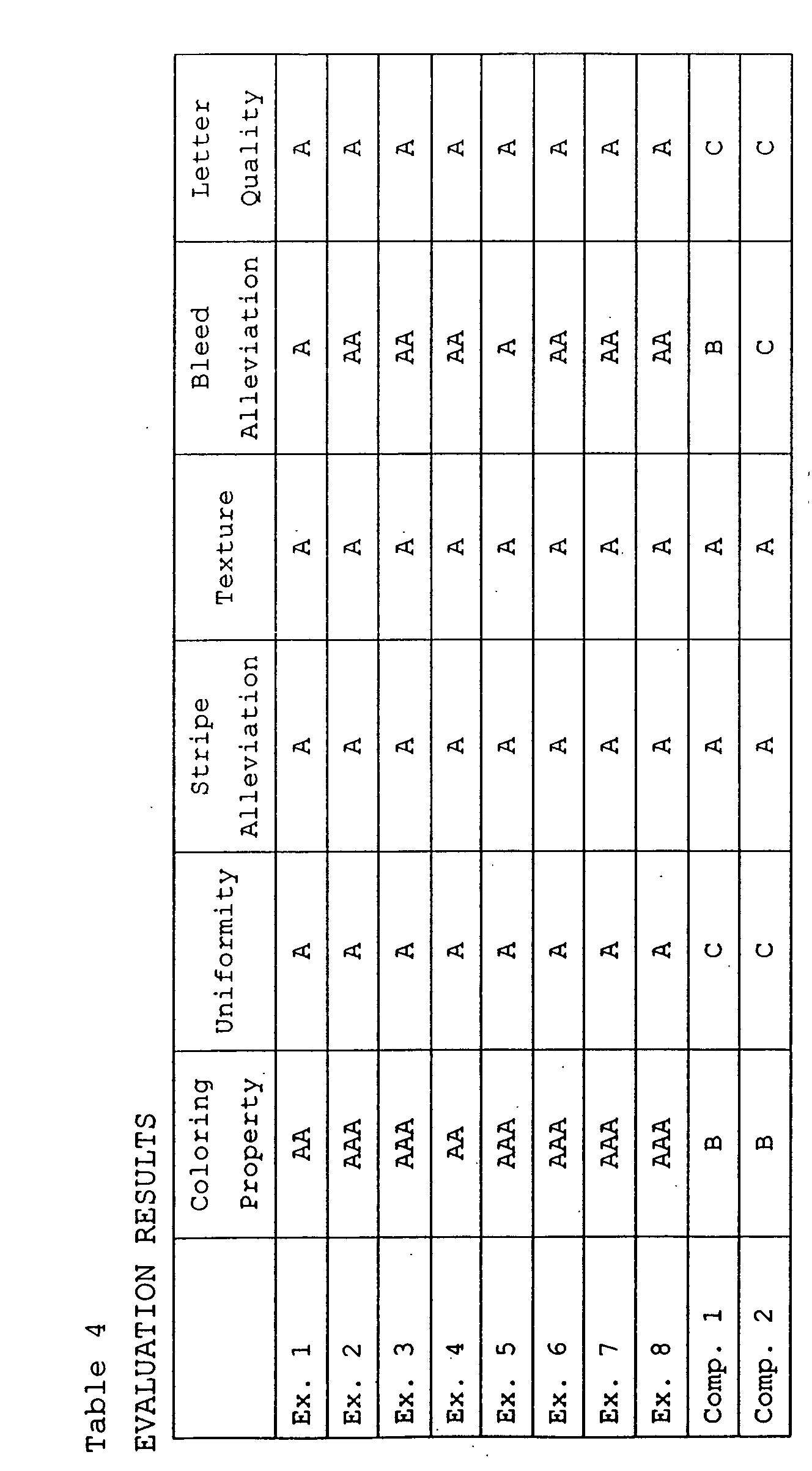 Table 4

EVALUATION RESULTS

| | Coloring Property | Uniformity | Stripe Alleviation | Texture | Bleed Alleviation | Letter Quality |
|---|---|---|---|---|---|---|
| Ex. 1 | AA | A | A | A | A | A |
| Ex. 2 | AAA | A | A | A | AA | A |
| Ex. 3 | AAA | A | A | A | AA | A |
| Ex. 4 | AA | A | A | A | AA | A |
| Ex. 5 | AAA | A | A | A | A | A |
| Ex. 6 | AAA | A | A | A | AA | A |
| Ex. 7 | AAA | A | A | A | AA | A |
| Ex. 8 | AAA | A | A | A | AA | A |
| Comp. 1 | B | C | A | A | B | C |
| Comp. 2 | B | C | A | A | C | C |